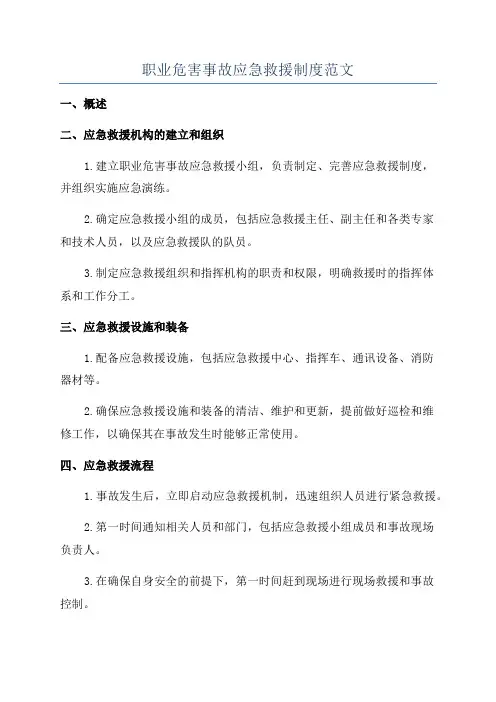 职业危害事故应急救援制度范文

一、概述

二、应急救援机构的建立和组织

1.建立职业危害事故应急救援小组，负责制定、完善应急救援制度，并组织实施应急演练。

2.确定应急救援小组的成员，包括应急救援主任、副主任和各类专家和技术人员，以及应急救援队的队员。

3.制定应急救援组织和指挥机构的职责和权限，明确救援时的指挥体系和工作分工。

三、应急救援设施和装备

1.配备应急救援设施，包括应急救援中心、指挥车、通讯设备、消防器材等。

2.确保应急救援设施和装备的清洁、维护和更新，提前做好巡检和维修工作，以确保其在事故发生时能够正常使用。

四、应急救援流程

1.事故发生后，立即启动应急救援机制，迅速组织人员进行紧急救援。

2.第一时间通知相关人员和部门，包括应急救援小组成员和事故现场负责人。

3.在确保自身安全的前提下，第一时间赶到现场进行现场救援和事故控制。